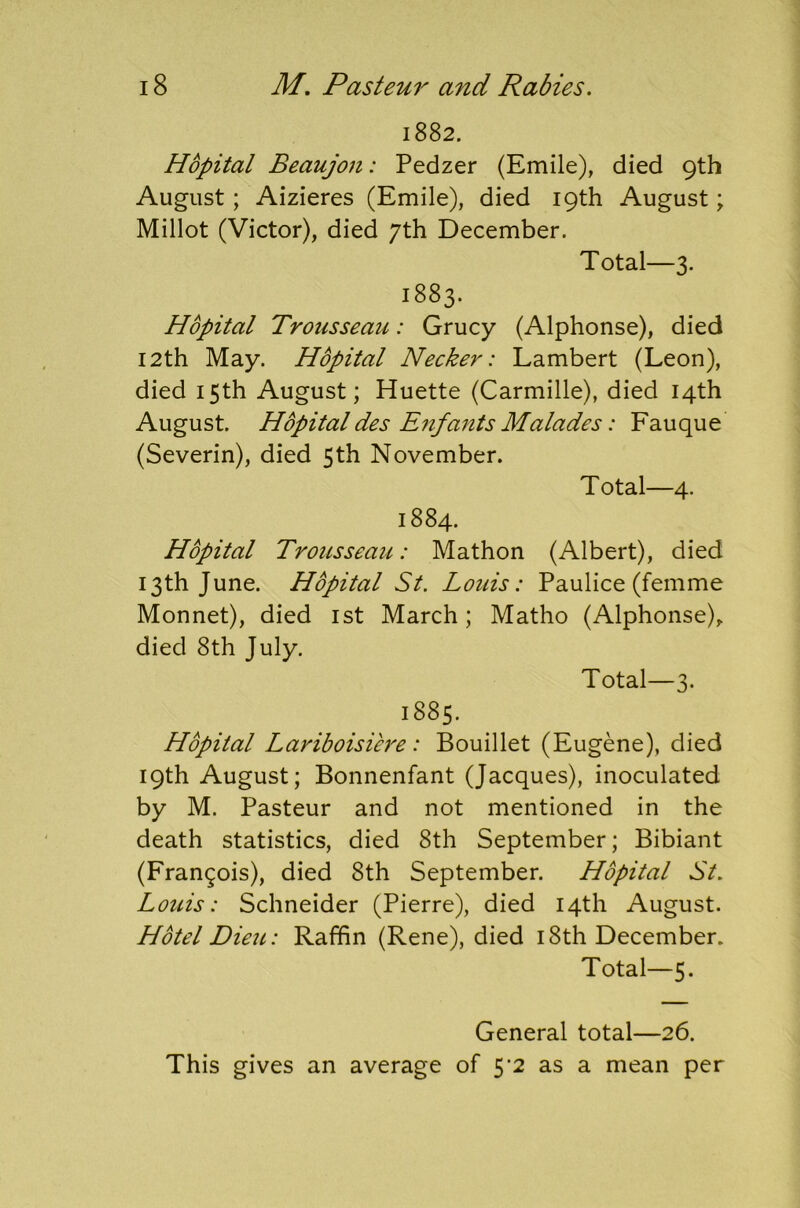 18 M. Pasteur and Rabies.

1882.

Hôpital Beaujon: Pedzer (Emile), died 9th August; Aizieres (Emile), died 19th August; Millot (Victor), died 7th December.

Total—3.

1883.

Hôpital Trousseau: Grucy (Alphonse), died 12th May. Hôpital Necker: Lambert (Leon), died 15th August; Huette (Carmille), died 14th August. Hôpital des Enfants Malades: Fauque (Severin), died 5th November.

Total—4.

1884.

Hôpital Trousseau: Mathon (Albert), died 13th June. Hôpital St. Louis: Paulice (femme Monnet), died 1st March; Matho (Alphonse), died 8th July.

Total—3.

1885.

Hôpital Lariboisière: Bouillet (Eugène), died 19th August; Bonnenfant (Jacques), inoculated by M. Pasteur and not mentioned in the death statistics, died 8th September; Bibiant (François), died 8th September. Hôpital St. Louis: Schneider (Pierre), died 14th August. Hôtel Dieu: Raffin (Rene), died 18th December.

Total—5.

General total—26.

This gives an average of 5·2 as a mean per